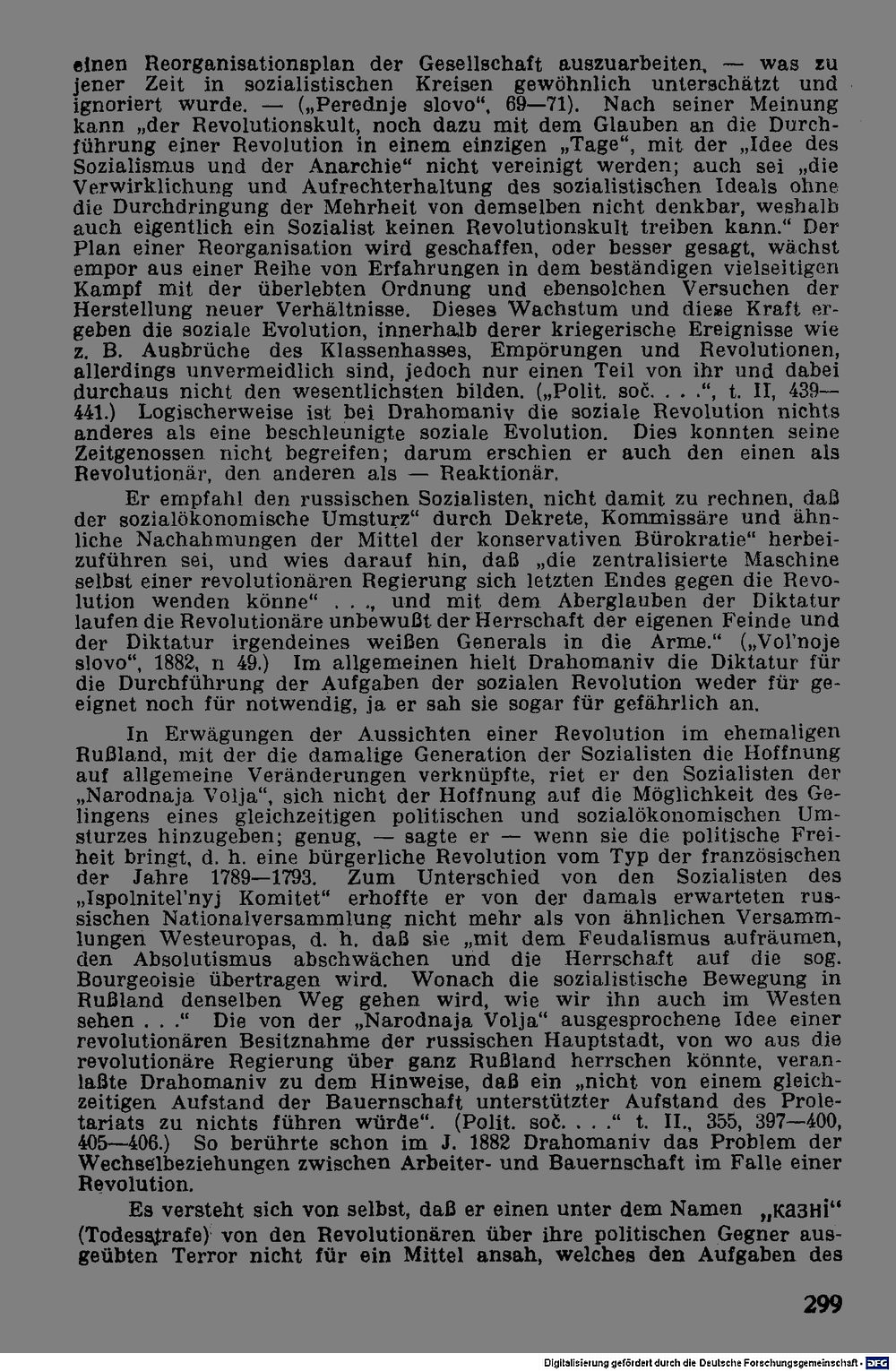 einen Reorganisationsplan der Gesellschaft auszuarbeiten, — was zu jener Zeit in sozialistischen Kreisen gewöhnlich unterschätzt und ignoriert wurde. — („Perednje slovo“, 69—71). Nach seiner Meinung kann „der Revolutionskult, noch dazu mit dem Glauben an die Durchführung einer Revolution in einem einzigen „Tage“, mit der „Idee des Sozialismus und der Anarchie“ nicht vereinigt werden; auch sei „die Verwirklichung und Aufrechterhaltung des sozialistischen Ideals ohne die Durchdringung der Mehrheit von demselben nicht denkbar, weshalb auch eigentlich ein Sozialist keinen Revolutionskult treiben kann.“ Der Plan einer Reorganisation wird geschaffen, oder besser gesagt, wächst empor aus einer Reihe von Erfahrungen in dem beständigen vielseitigen Kampf mit der überlebten Ordnung und ebensolchen Versuchen der Herstellung neuer Verhältnisse. Dieses Wachstum und diese Kraft ergeben die soziale Evolution, innerhalb derer kriegerische Ereignisse wie z. B. Ausbrüche des Klassenhasses, Empörungen und Revolutionen, allerdings unvermeidlich sind, jedoch nur einen Teil von ihr und dabei durchaus nicht den wesentlichsten bilden. („Polit. soč. . . .“, t. II, 439—441.) Logischerweise ist bei Drahomaniv die soziale Revolution nichts anderes als eine beschleunigte soziale Evolution. Dies konnten seine Zeitgenossen nicht begreifen; darum erschien er auch den einen als Revolutionär, den anderen als — Reaktionär.

Er empfahl den russischen Sozialisten, nicht damit zu rechnen, daß der sozialökonomische Umsturz“ durch Dekrete, Kommissäre und ähnliche Nachahmungen der Mittel der konservativen Bürokratie“ herbeizuführen sei, und wies darauf hin, daß „die zentralisierte Maschine selbst einer revolutionären Regierung sich letzten Endes gegen die Revolution wenden könne“ . . ., und mit dem Aberglauben der Diktatur laufen die Revolutionäre unbewußt der Herrschaft der eigenen Feinde und der Diktatur irgendeines weißen Generals in die Arme.“ („Vol'noje slovo“, 1882, n 49.) Im allgemeinen hielt Drahomaniv die Diktatur für die Durchführung der Aufgaben der sozialen Revolution weder für geeignet noch für notwendig, ja er sah sie sogar für gefährlich an.

In Erwägungen der Aussichten einer Revolution im ehemaligen Rußland, mit der die damalige Generation der Sozialisten die Hoffnung auf allgemeine Veränderungen verknüpfte, riet er den Sozialisten der „Narodnaja Volja“, sich nicht der Hoffnung auf die Möglichkeit des Gelingens eines gleichzeitigen politischen und sozialökonomischen Umsturzes hinzugeben; genug, — sagte er — wenn sie die politische Freiheit bringt, d. h. eine bürgerliche Revolution vom Typ der französischen der Jahre 1789—1793. Zum Unterschied von den Sozialisten des „Ispolnitel'nyj Komitet“ erhoffte er von der damals erwarteten russischen Nationalversammlung nicht mehr als von ähnlichen Versammlungen Westeuropas, d. h. daß sie „mit dem Feudalismus aufräumen, den Absolutismus abschwächen und die Herrschaft auf die sog. Bourgeoisie übertragen wird. Wonach die sozialistische Bewegung in Rußland denselben Weg gehen wird, wie wir ihn auch im Westen sehen . . .“ Die von der „Narodnaja Volja“ ausgesprochene Idee einer revolutionären Besitznahme der russischen Hauptstadt, von wo aus die revolutionäre Regierung über ganz Rußland herrschen könnte, veranlaßte Drahomaniv zu dem Hinweise, daß ein „nicht von einem gleichzeitigen Aufstand der Bauernschaft unterstützter Aufstand des Proletariats zu nichts führen würde“. (Polit. soč. . . .“ t. II., 355, 397—400, 405—406.) So berührte schon im J. 1882 Drahomaniv das Problem der Wechselbeziehungen zwischen Arbeiter- und Bauernschaft im Falle einer Revolution.

Es versteht sich von selbst, daß er einen unter dem Namen „казні“ (Todesstrafe) von den Revolutionären über ihre politischen Gegner ausgeübten Terror nicht für ein Mittel ansah, welches den Aufgaben des

299

Digitalisierung gefördert durch die Deutsche Forschungsgemeinschaft · DFG